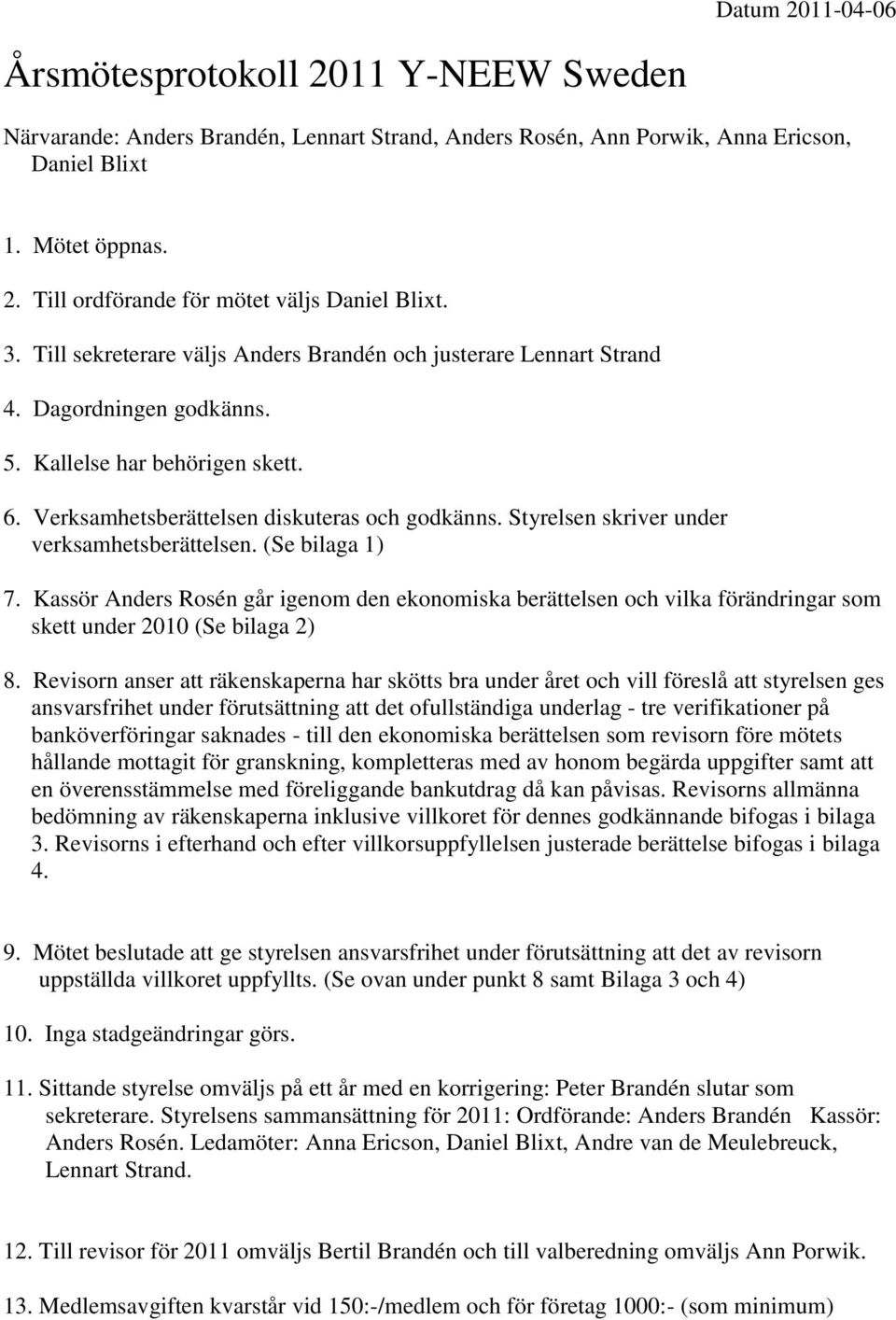 Datum 2011-04-06

Årsmötesprotokoll 2011 Y-NEEW Sweden

Närvarande: Anders Brandén, Lennart Strand, Anders Rosén, Ann Porwik, Anna Ericson, Daniel Blixt

1. Mötet öppnas.
2. Till ordförande för mötet väljs Daniel Blixt.
3. Till sekreterare väljs Anders Brandén och justerare Lennart Strand
4. Dagordningen godkänns.
5. Kallelse har behörigen skett.
6. Verksamhetsberättelsen diskuteras och godkänns. Styrelsen skriver under verksamhetsberättelsen. (Se bilaga 1)
7. Kassör Anders Rosén går igenom den ekonomiska berättelsen och vilka förändringar som skett under 2010 (Se bilaga 2)
8. Revisorn anser att räkenskaperna har skötts bra under året och vill föreslå att styrelsen ges ansvarsfrihet under förutsättning att det ofullständiga underlag - tre verifikationer på banköverföringar saknades - till den ekonomiska berättelsen som revisorn före mötets hållande mottagit för granskning, kompletteras med av honom begärda uppgifter samt att en överensstämmelse med föreliggande bankutdrag då kan påvisas. Revisorns allmänna bedömning av räkenskaperna inklusive villkoret för dennes godkännande bifogas i bilaga 3. Revisorns i efterhand och efter villkorsuppfyllelsen justerade berättelse bifogas i bilaga 4.

9. Mötet beslutade att ge styrelsen ansvarsfrihet under förutsättning att det av revisorn uppställda villkoret uppfyllts. (Se ovan under punkt 8 samt Bilaga 3 och 4)

10. Inga stadgeändringar görs.

11. Sittande styrelse omväljs på ett år med en korrigering: Peter Brandén slutar som sekreterare. Styrelsens sammansättning för 2011: Ordförande: Anders Brandén Kassör: Anders Rosén. Ledamöter: Anna Ericson, Daniel Blixt, Andre van de Meulebreuck, Lennart Strand.

12. Till revisor för 2011 omväljs Bertil Brandén och till valberedning omväljs Ann Porwik.

13. Medlemsavgiften kvarstår vid 150:-/medlem och för företag 1000:- (som minimum)